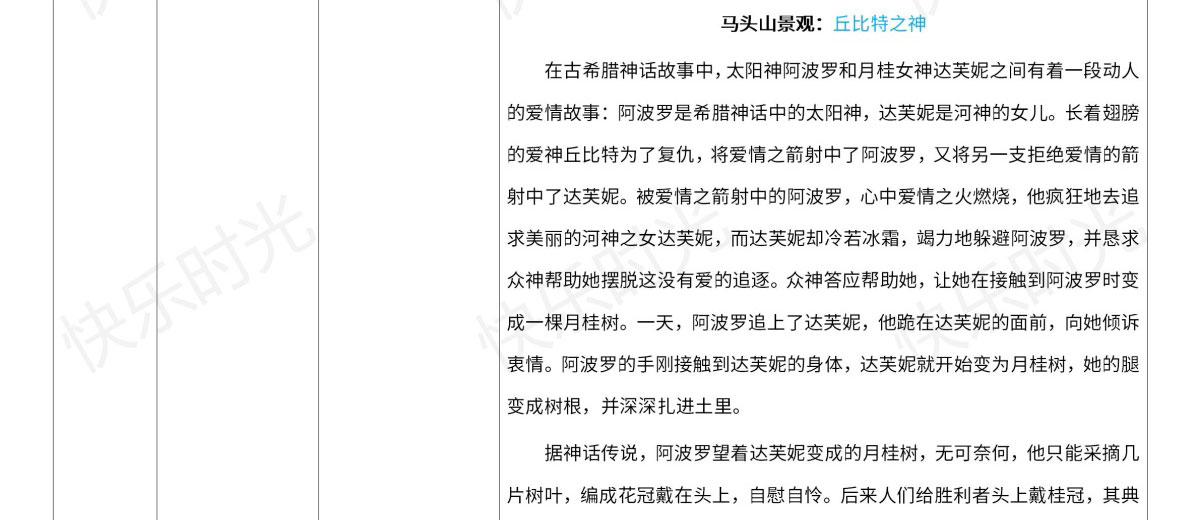 马头山景观：丘比特之神

在古希腊神话故事中，太阳神阿波罗和月桂女神达芙妮之间有着一段动人的爱情故事：阿波罗是希腊神话中的太阳神，达芙妮是河神的女儿。长着翅膀的爱神丘比特为了复仇，将爱情之箭射中了阿波罗，又将另一支拒绝爱情的箭射中了达芙妮。被爱情之箭射中的阿波罗，心中爱情之火燃烧，他疯狂地去追求美丽的河神之女达芙妮，而达芙妮却冷若冰霜，竭力地躲避阿波罗，并恳求众神帮助她摆脱这没有爱的追逐。众神答应帮助她，让她在接触到阿波罗时变成一棵月桂树。一天，阿波罗追上了达芙妮，他跪在达芙妮的面前，向她倾诉衷情。阿波罗的手刚接触到达芙妮的身体，达芙妮就开始变为月桂树，她的腿变成树根，并深深扎进土里。

据神话传说，阿波罗望着达芙妮变成的月桂树，无可奈何，他只能采摘几片树叶，编成花冠戴在头上，自慰自怜。后来人们给胜利者头上戴桂冠，其典

快乐时光 快乐时光